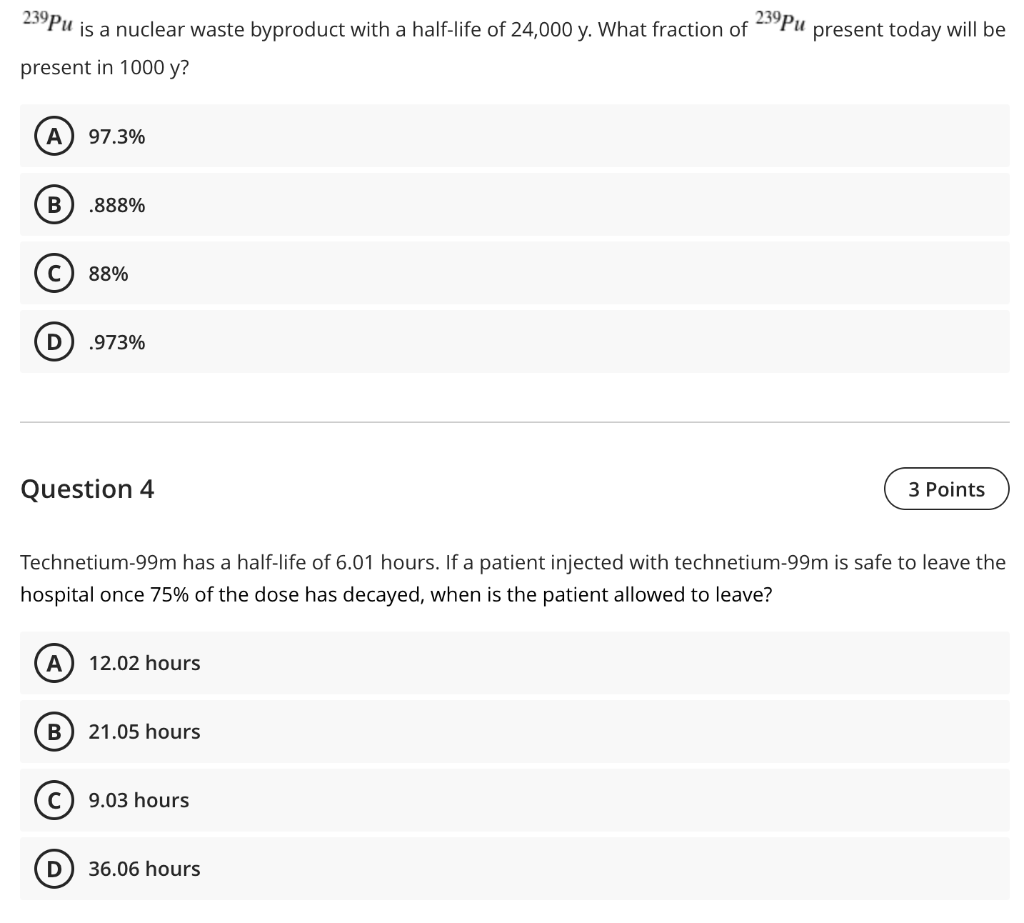 $^{239}Pu$ is a nuclear waste byproduct with a half-life of 24,000 y. What fraction of $^{239}Pu$ present today will be present in 1000 y?

A 97.3%

B .888%

C 88%

D .973%

Question 4

3 Points

Technetium-99m has a half-life of 6.01 hours. If a patient injected with technetium-99m is safe to leave the hospital once 75% of the dose has decayed, when is the patient allowed to leave?

A 12.02 hours

B 21.05 hours

C 9.03 hours

D 36.06 hours